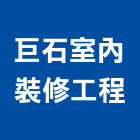 巨石室內
裝修工程